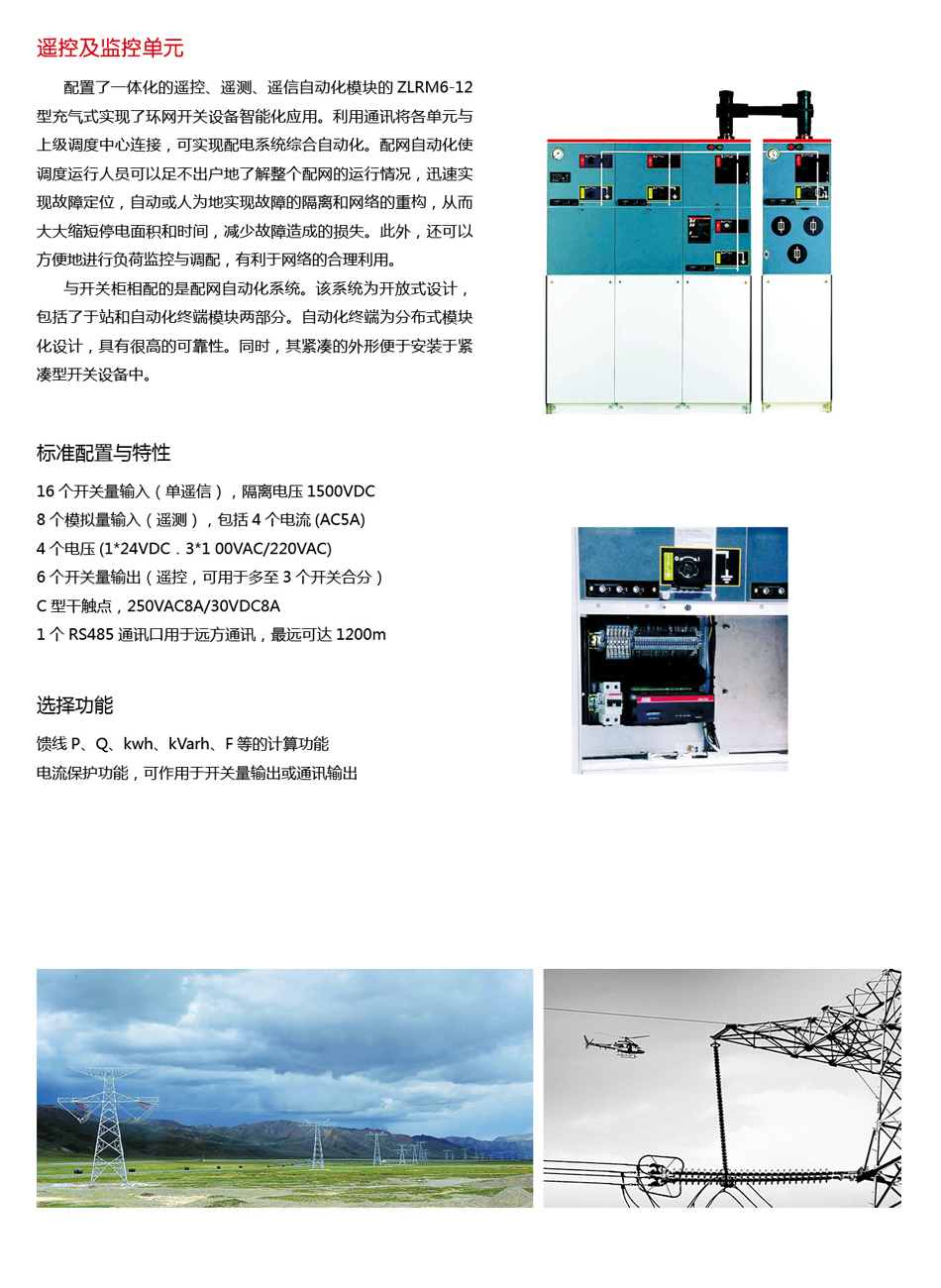 遥控及监控单元

配置了一体化的遥控、遥测、遥信自动化模块的 ZLRM6-12 型充气式实现了环网开关设备智能化应用。利用通讯将各单元与上级调度中心连接，可实现配电系统综合自动化。配网自动化使调度运行人员可以足不出户地了解整个配网的运行情况，迅速实现故障定位，自动或人为地实现故障的隔离和网络的重构，从而大大缩短停电面积和时间，减少故障造成的损失。此外，还可以方便地进行负荷监控与调配，有利于网络的合理利用。

与开关柜相配的是配网自动化系统。该系统为开放式设计，包括了于站和自动化终端模块两部分。自动化终端为分布式模块化设计，具有很高的可靠性。同时，其紧凑的外形便于安装于紧凑型开关设备中。

标准配置与特性

16 个开关量输入（单遥信），隔离电压 1500VDC
8 个模拟量输入（遥测），包括 4 个电流 (AC5A)
4 个电压 (1*24VDC . 3*1 00VAC/220VAC)
6 个开关量输出（遥控，可用于多至 3 个开关合分）
C 型干触点，250VAC8A/30VDC8A
1 个 RS485 通讯口用于远方通讯，最远可达 1200m

选择功能

馈线 P、Q、kwh、kVarh、F 等的计算功能
电流保护功能，可作用于开关量输出或通讯输出